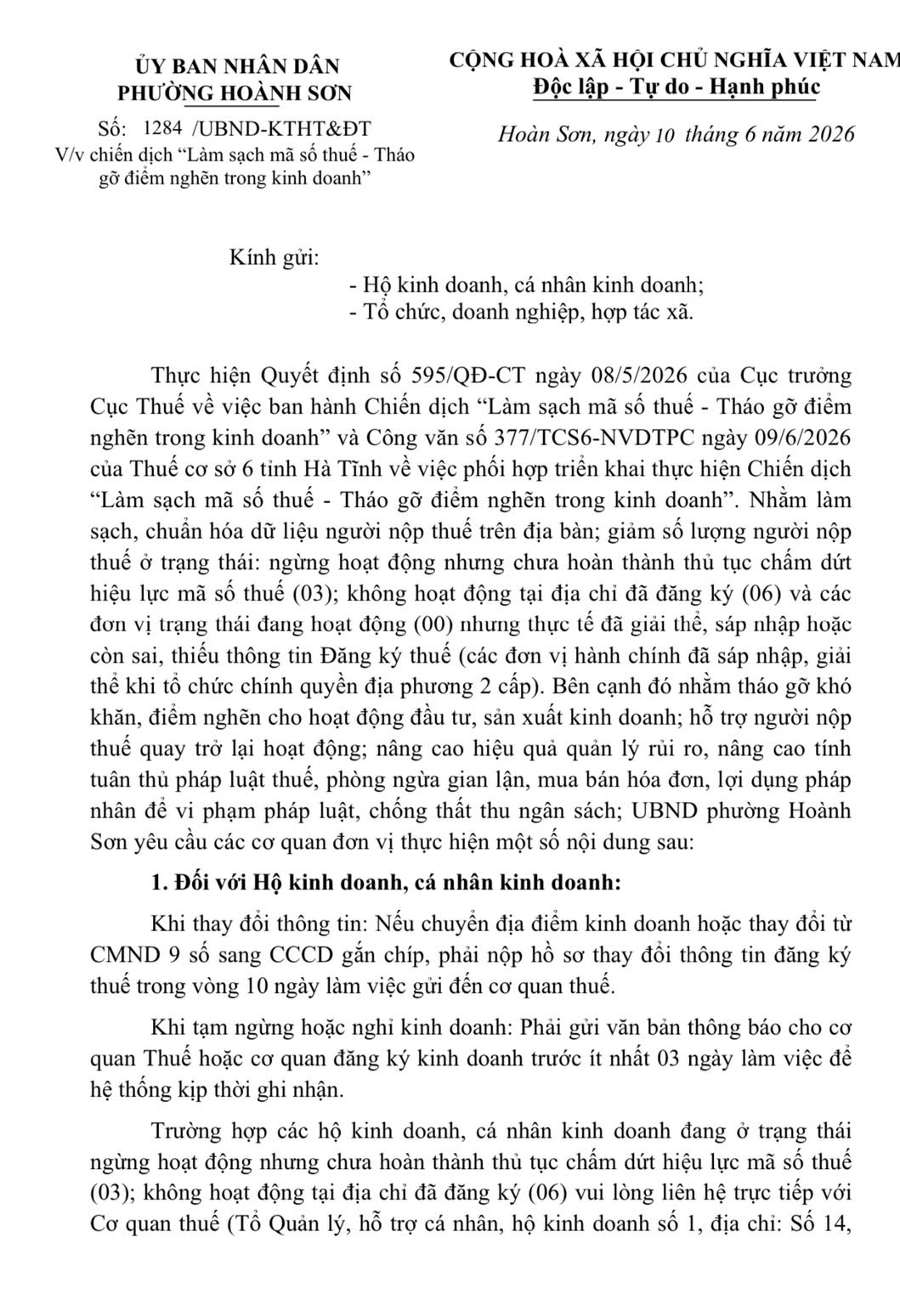 ỦY BAN NHÂN DÂN
PHƯỜNG HOÀNH SƠN

Số: 1284 /UBND-KTHT&ĐT
V/v chiến dịch “Làm sạch mã số thuế - Tháo gỡ điểm nghẽn trong kinh doanh”

CỘNG HOÀ XÃ HỘI CHỦ NGHĨA VIỆT NAM
Độc lập - Tự do - Hạnh phúc

Hoàn Sơn, ngày 10 tháng 6 năm 2026

Kính gửi:
- Hộ kinh doanh, cá nhân kinh doanh;
- Tổ chức, doanh nghiệp, hợp tác xã.

Thực hiện Quyết định số 595/QĐ-CT ngày 08/5/2026 của Cục trưởng Cục Thuế về việc ban hành Chiến dịch “Làm sạch mã số thuế - Tháo gỡ điểm nghẽn trong kinh doanh” và Công văn số 377/TCS6-NVDTPC ngày 09/6/2026 của Thuế cơ sở 6 tỉnh Hà Tĩnh về việc phối hợp triển khai thực hiện Chiến dịch “Làm sạch mã số thuế - Tháo gỡ điểm nghẽn trong kinh doanh”. Nhằm làm sạch, chuẩn hóa dữ liệu người nộp thuế trên địa bàn; giảm số lượng người nộp thuế ở trạng thái: ngừng hoạt động nhưng chưa hoàn thành thủ tục chấm dứt hiệu lực mã số thuế (03); không hoạt động tại địa chỉ đã đăng ký (06) và các đơn vị trạng thái đang hoạt động (00) nhưng thực tế đã giải thể, sáp nhập hoặc còn sai, thiếu thông tin Đăng ký thuế (các đơn vị hành chính đã sáp nhập, giải thể khi tổ chức chính quyền địa phương 2 cấp). Bên cạnh đó nhằm tháo gỡ khó khăn, điểm nghẽn cho hoạt động đầu tư, sản xuất kinh doanh; hỗ trợ người nộp thuế quay trở lại hoạt động; nâng cao hiệu quả quản lý rủi ro, nâng cao tính tuân thủ pháp luật thuế, phòng ngừa gian lận, mua bán hóa đơn, lợi dụng pháp nhân để vi phạm pháp luật, chống thất thu ngân sách; UBND phường Hoành Sơn yêu cầu các cơ quan đơn vị thực hiện một số nội dung sau:

1. Đối với Hộ kinh doanh, cá nhân kinh doanh:

Khi thay đổi thông tin: Nếu chuyển địa điểm kinh doanh hoặc thay đổi từ CMND 9 số sang CCCD gắn chíp, phải nộp hồ sơ thay đổi thông tin đăng ký thuế trong vòng 10 ngày làm việc gửi đến cơ quan thuế.

Khi tạm ngừng hoặc nghỉ kinh doanh: Phải gửi văn bản thông báo cho cơ quan Thuế hoặc cơ quan đăng ký kinh doanh trước ít nhất 03 ngày làm việc để hệ thống kịp thời ghi nhận.

Trường hợp các hộ kinh doanh, cá nhân kinh doanh đang ở trạng thái ngừng hoạt động nhưng chưa hoàn thành thủ tục chấm dứt hiệu lực mã số thuế (03); không hoạt động tại địa chỉ đã đăng ký (06) vui lòng liên hệ trực tiếp với Cơ quan thuế (Tổ Quản lý, hỗ trợ cá nhân, hộ kinh doanh số 1, địa chỉ: Số 14,